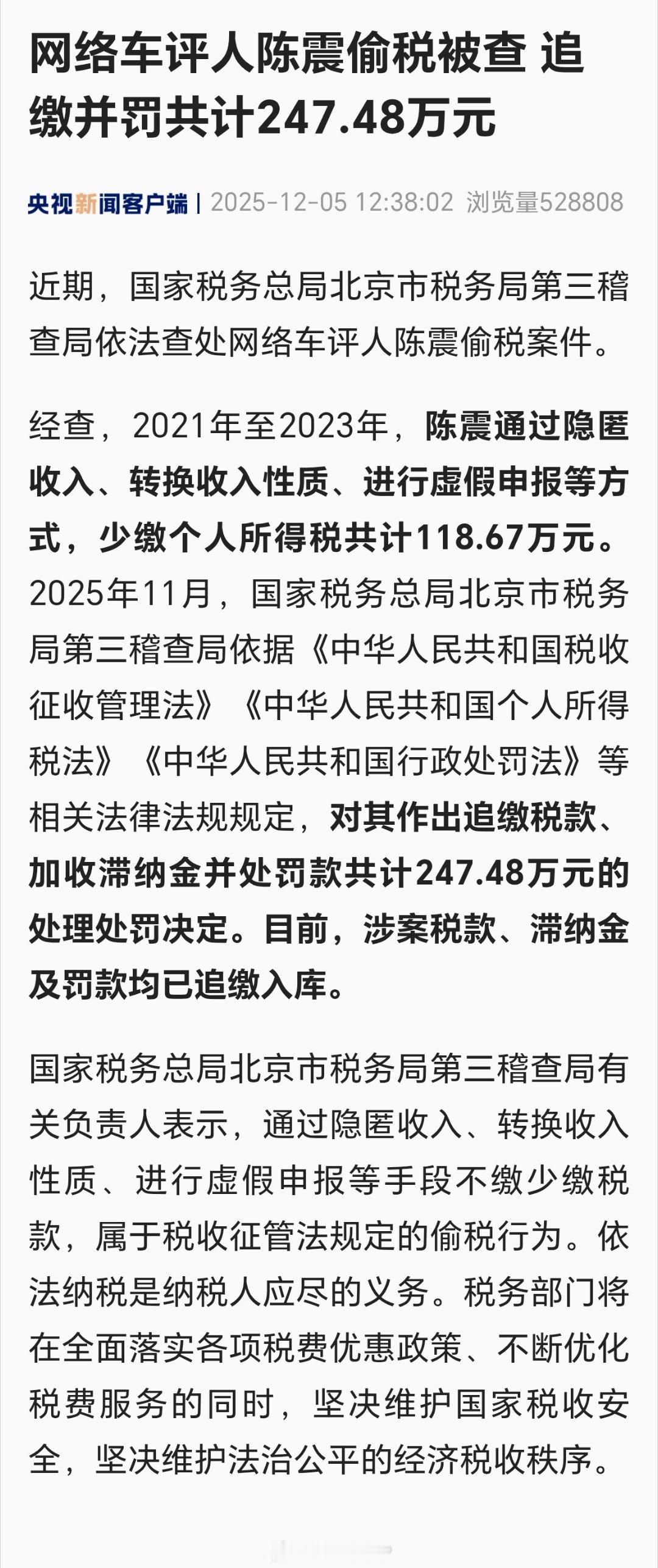 网络车评人陈震偷税被查 追缴并罚共计247.48万元

央视新闻客户端 | 2025-12-05 12:38:02 浏览量528808

近期，国家税务总局北京市税务局第三稽查局依法查处网络车评人陈震偷税案件。

经查，2021年至2023年，陈震通过隐匿收入、转换收入性质、进行虚假申报等方式，少缴个人所得税共计118.67万元。2025年11月，国家税务总局北京市税务局第三稽查局依据《中华人民共和国税收征收管理法》《中华人民共和国个人所得税法》《中华人民共和国行政处罚法》等相关法律法规规定，对其作出追缴税款、加收滞纳金并处罚款共计247.48万元的处理处罚决定。目前，涉案税款、滞纳金及罚款均已追缴入库。

国家税务总局北京市税务局第三稽查局有关负责人表示，通过隐匿收入、转换收入性质、进行虚假申报等手段不缴少缴税款，属于税收征管法规定的偷税行为。依法纳税是纳税人应尽的义务。税务部门将在全面落实各项税费优惠政策、不断优化税费服务的同时，坚决维护国家税收安全，坚决维护法治公平的经济税收秩序。